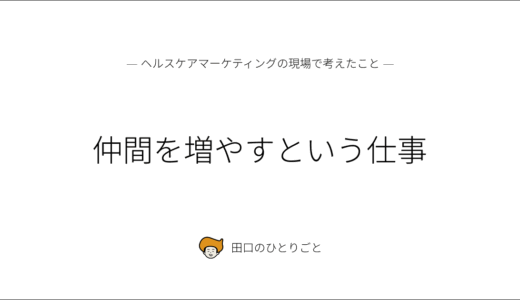 — ヘルスケアマーケティングの現場で考えたこと —

仲間を増やすという仕事

田口のひとりごと